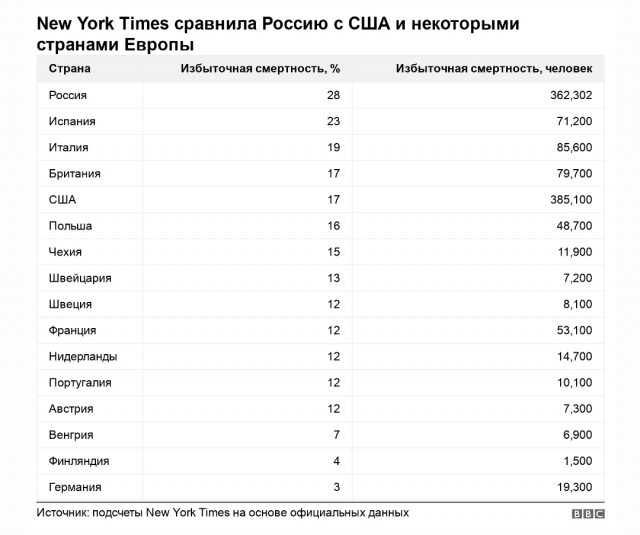 New York Times сравнила Россию с США и некоторыми странами Европы

| Страна | Избыточная смертность, % | Избыточная смертность, человек |
|---|---|---|
| Россия | 28 | 362,302 |
| Испания | 23 | 71,200 |
| Италия | 19 | 85,600 |
| Британия | 17 | 79,700 |
| США | 17 | 385,100 |
| Польша | 16 | 48,700 |
| Чехия | 15 | 11,900 |
| Швейцария | 13 | 7,200 |
| Швеция | 12 | 8,100 |
| Франция | 12 | 53,100 |
| Нидерланды | 12 | 14,700 |
| Португалия | 12 | 10,100 |
| Австрия | 12 | 7,300 |
| Венгрия | 7 | 6,900 |
| Финляндия | 4 | 1,500 |
| Германия | 3 | 19,300 |

Источник: подсчеты New York Times на основе официальных данных

BBC